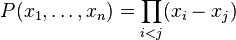 $P(x_1, \ldots, x_n) = \prod_{i<j}(x_i - x_j)$